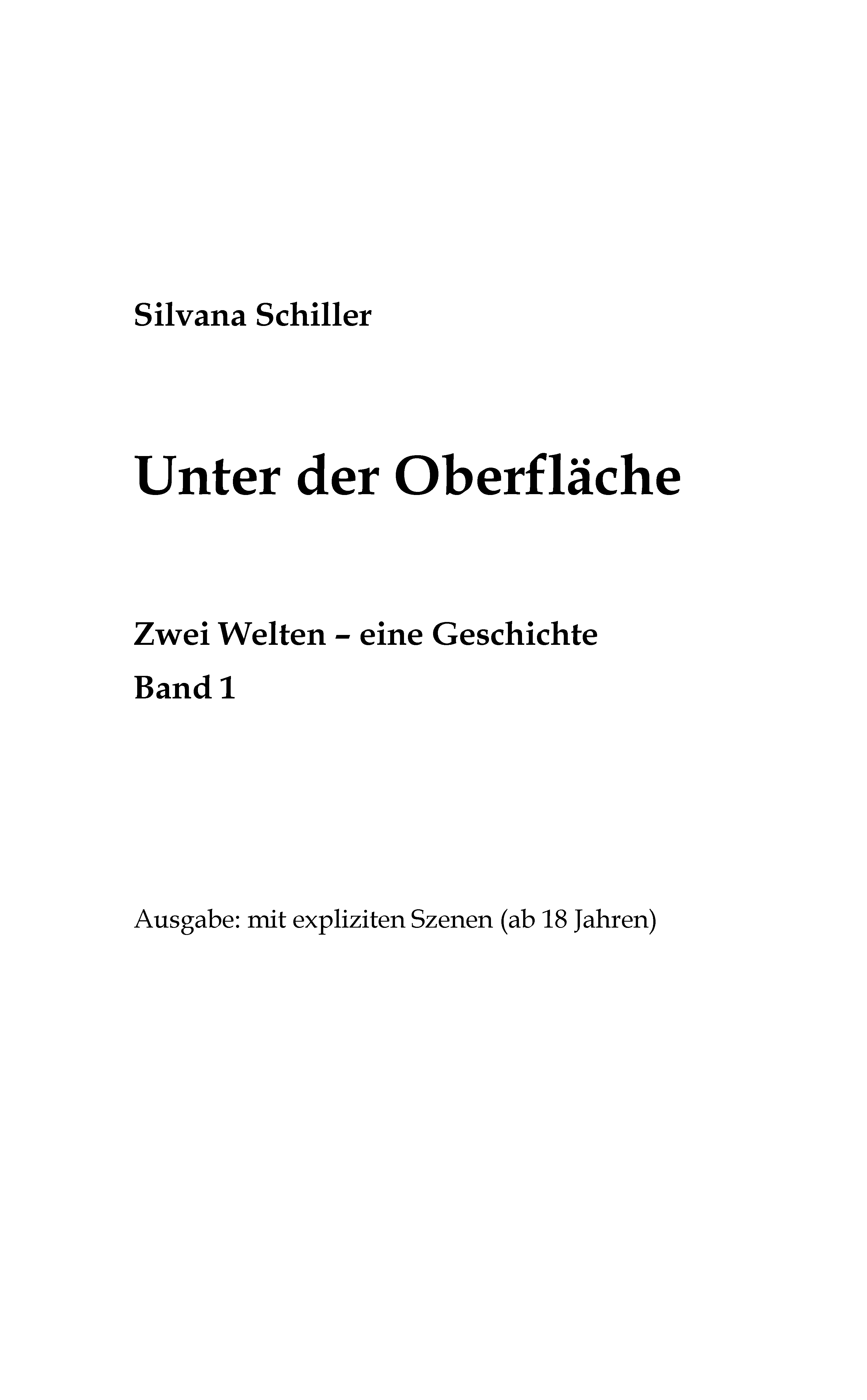 Silvana Schiller

Unter der Oberfläche

Zwei Welten – eine Geschichte
Band 1

Ausgabe: mit expliziten Szenen (ab 18 Jahren)